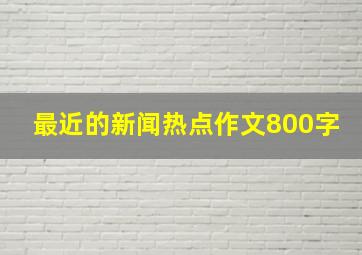 最近的新闻热点作文800字